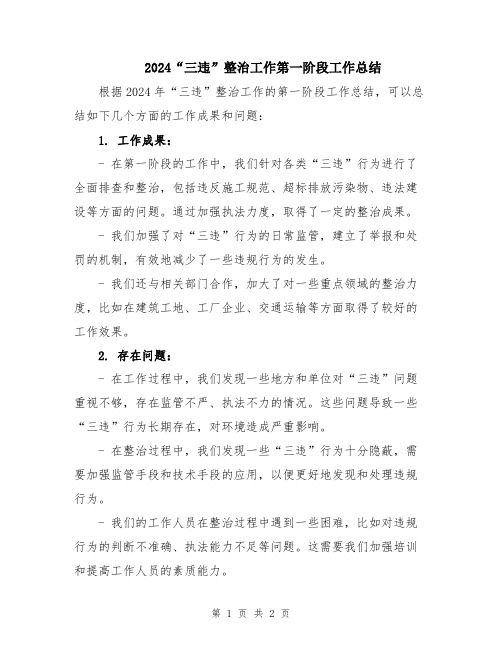 2024“三违”整治工作第一阶段工作总结

根据2024年“三违”整治工作的第一阶段工作总结，可以总结如下几个方面的工作成果和问题：

1. 工作成果：

- 在第一阶段的工作中，我们针对各类“三违”行为进行了全面排查和整治，包括违反施工规范、超标排放污染物、违法建设等方面的问题。通过加强执法力度，取得了一定的整治成果。

- 我们加强了对“三违”行为的日常监管，建立了举报和处罚的机制，有效地减少了一些违规行为的发生。

- 我们还与相关部门合作，加大了对一些重点领域的整治力度，比如在建筑工地、工厂企业、交通运输等方面取得了较好的工作效果。

2. 存在问题：

- 在工作过程中，我们发现一些地方和单位对“三违”问题重视不够，存在监管不严、执法不力的情况。这些问题导致一些“三违”行为长期存在，对环境造成严重影响。

- 在整治过程中，我们发现一些“三违”行为十分隐蔽，需要加强监管手段和技术手段的应用，以便更好地发现和处理违规行为。

- 我们的工作人员在整治过程中遇到一些困难，比如对违规行为的判断不准确、执法能力不足等问题。这需要我们加强培训和提高工作人员的素质能力。

第 1 页 共 2 页